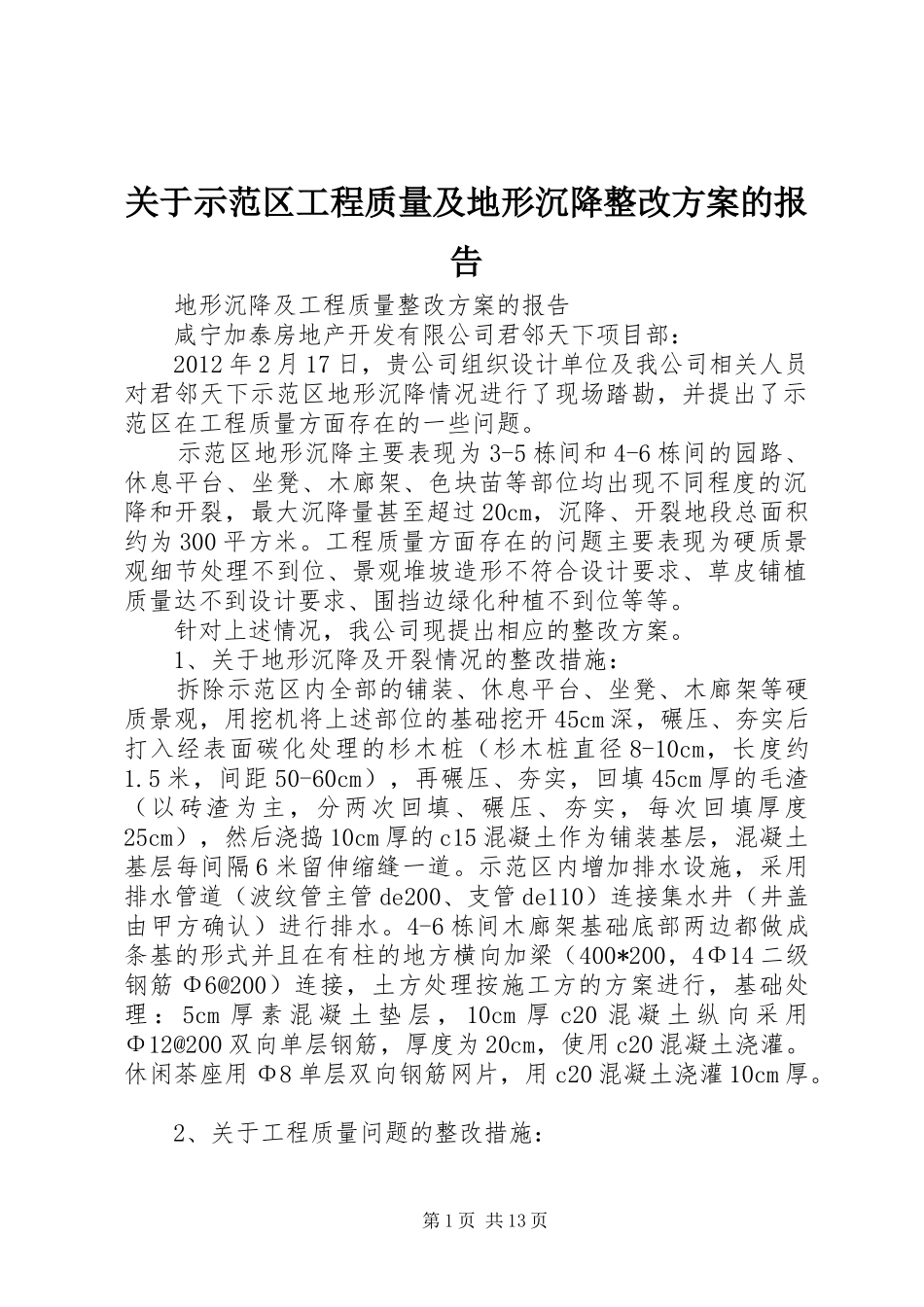 关于示范区工程质量及地形沉降整改方案的报告

地形沉降及工程质量整改方案的报告

咸宁加泰房地产开发有限公司君邻天下项目部：

2012年2月17日，贵公司组织设计单位及我公司相关人员对君邻天下示范区地形沉降情况进行了现场踏勘，并提出了示范区在工程质量方面存在的一些问题。

示范区地形沉降主要表现为3-5栋间和4-6栋间的园路、休息平台、坐凳、木廊架、色块苗等部位均出现不同程度的沉降和开裂，最大沉降量甚至超过20cm，沉降、开裂地段总面积约为300平方米。工程质量方面存在的问题主要表现为硬质景观细节处理不到位、景观堆坡造形不符合设计要求、草皮铺植质量达不到设计要求、围挡边绿化种植不到位等等。

针对上述情况，我公司现提出相应的整改方案。

1、关于地形沉降及开裂情况的整改措施：

拆除示范区内全部的铺装、休息平台、坐凳、木廊架等硬质景观，用挖机将上述部位的基础挖开45cm深，碾压、夯实后打入经表面碳化处理的杉木桩（杉木桩直径8-10cm，长度约1.5米，间距50-60cm），再碾压、夯实，回填45cm厚的毛渣（以砖渣为主，分两次回填、碾压、夯实，每次回填厚度25cm），然后浇捣10cm厚的c15混凝土作为铺装基层，混凝土基层每间隔6米留伸缩缝一道。示范区内增加排水设施，采用排水管道（波纹管主管de200、支管de110）连接集水井（井盖由甲方确认）进行排水。4-6栋间木廊架基础底部两边都做成条基的形式并且在有柱的地方横向加梁（400*200，4Φ14二级钢筋Φ6@200）连接，土方处理按施工方的方案进行，基础处理：5cm厚素混凝土垫层，10cm厚c20混凝土纵向采用Φ12@200双向单层钢筋，厚度为20cm，使用c20混凝土浇灌。休闲茶座用Φ8单层双向钢筋网片，用c20混凝土浇灌10cm厚。

2、关于工程质量问题的整改措施：

第1页 共13页